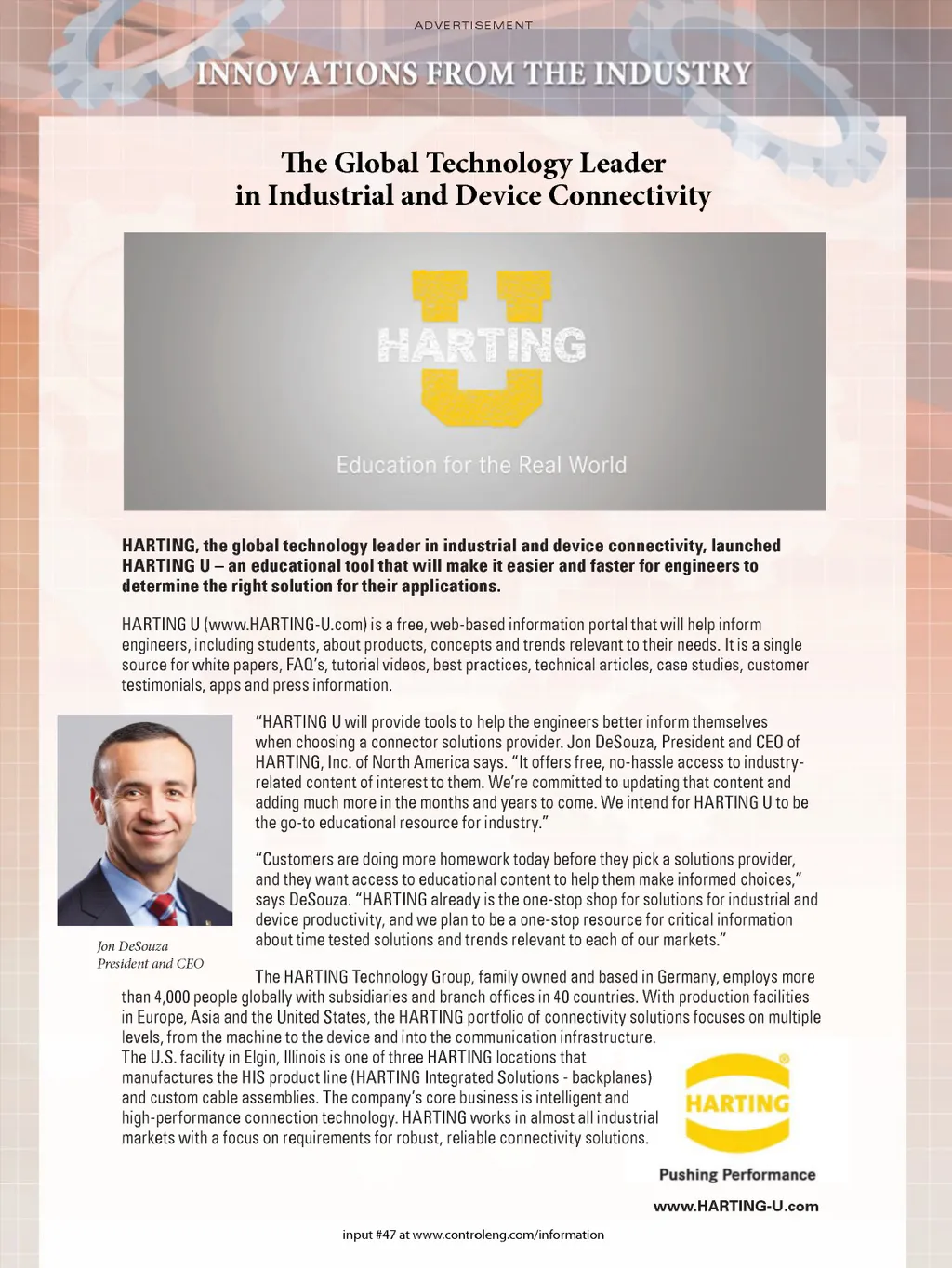 ADVERTISEMENT

INNOVATIONS FROM THE INDUSTRY

The Global Technology Leader in Industrial and Device Connectivity

HARTING U

Education for the Real World

HARTING, the global technology leader in industrial and device connectivity, launched HARTING U – an educational tool that will make it easier and faster for engineers to determine the right solution for their applications.

HARTING U (www.HARTING-U.com) is a free, web-based information portal that will help inform engineers, including students, about products, concepts and trends relevant to their needs. It is a single source for white papers, FAQ's, tutorial videos, best practices, technical articles, case studies, customer testimonials, apps and press information.

"HARTING U will provide tools to help the engineers better inform themselves when choosing a connector solutions provider. Jon DeSouza, President and CEO of HARTING, Inc. of North America says. "It offers free, no-hassle access to industry-related content of interest to them. We're committed to updating that content and adding much more in the months and years to come. We intend for HARTING U to be the go-to educational resource for industry."

"Customers are doing more homework today before they pick a solutions provider, and they want access to educational content to help them make informed choices," says DeSouza. "HARTING already is the one-stop shop for solutions for industrial and device productivity, and we plan to be a one-stop resource for critical information about time tested solutions and trends relevant to each of our markets."

Jon DeSouza
President and CEO

The HARTING Technology Group, family owned and based in Germany, employs more than 4,000 people globally with subsidiaries and branch offices in 40 countries. With production facilities in Europe, Asia and the United States, the HARTING portfolio of connectivity solutions focuses on multiple levels, from the machine to the device and into the communication infrastructure.
The U.S. facility in Elgin, Illinois is one of three HARTING locations that manufactures the HIS product line (HARTING Integrated Solutions - backplanes) and custom cable assemblies. The company's core business is intelligent and high-performance connection technology. HARTING works in almost all industrial markets with a focus on requirements for robust, reliable connectivity solutions.

HARTING

Pushing Performance

www.HARTING-U.com

input #47 at www.controleng.com/information